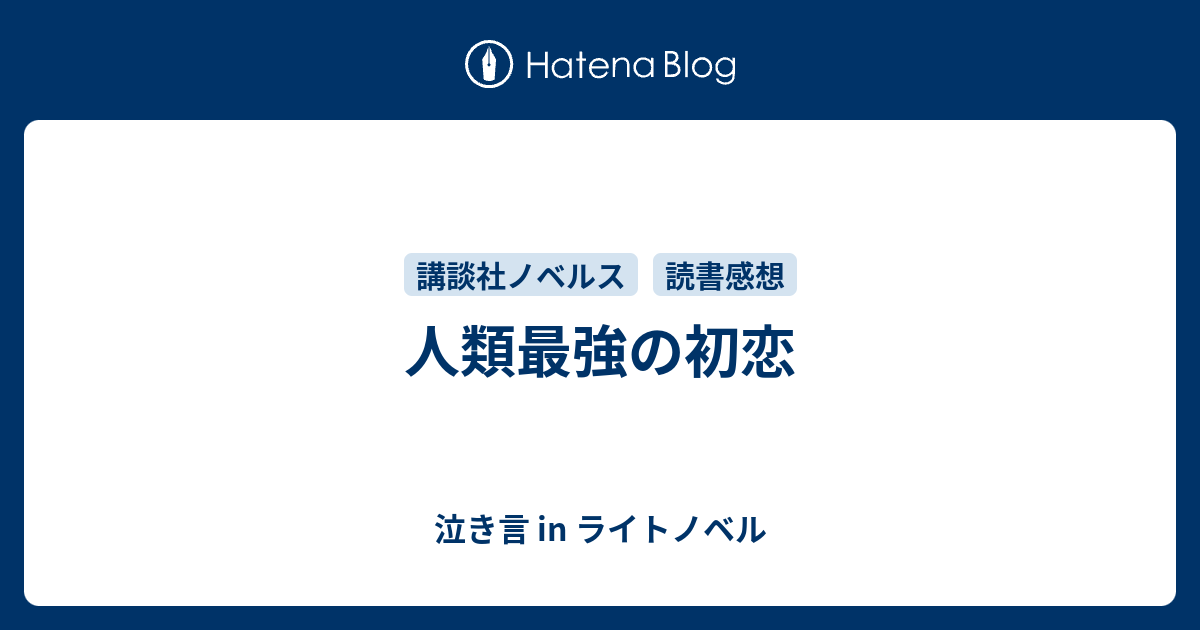 Hatena Blog

講談社ノベルス　読書感想

人類最強の初恋

泣き言 in ライトノベル